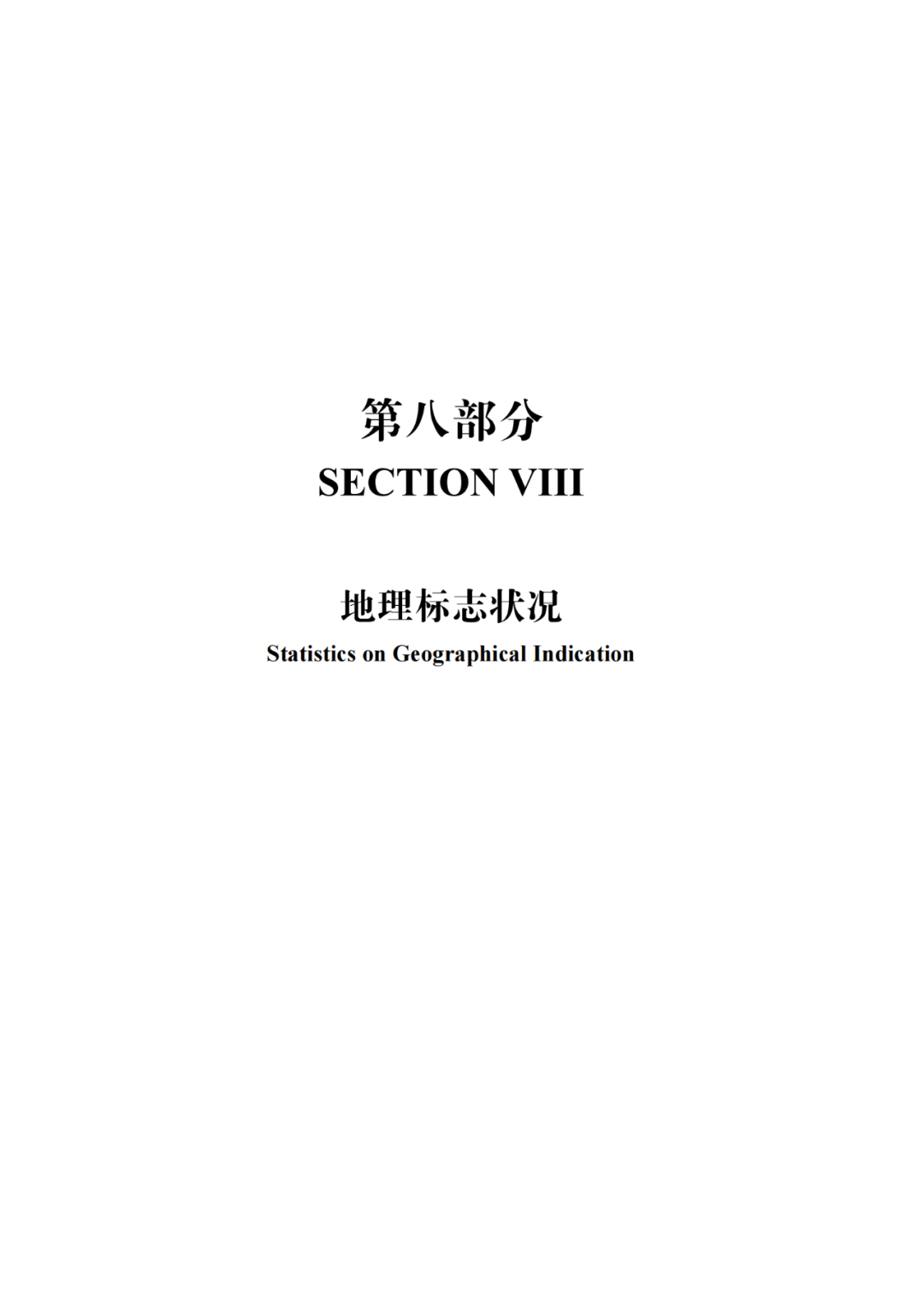 第八部分
SECTION VIII

地理标志状况
Statistics on Geographical Indication